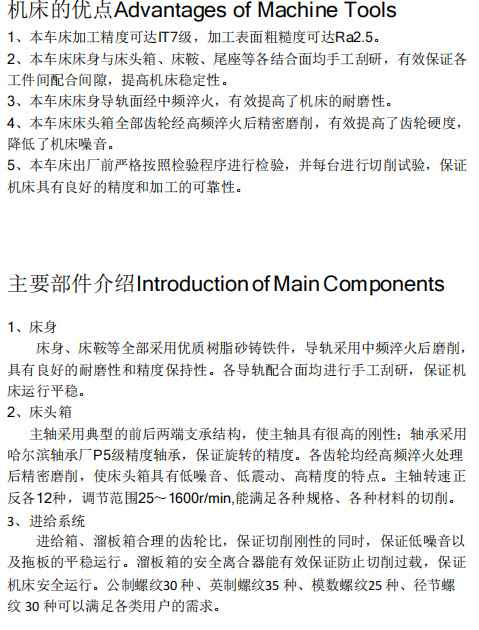 机床的优点Advantages of Machine Tools

1、本车床加工精度可达IT7级，加工表面粗糙度可达Ra2.5。

2、本车床床身与床头箱、床鞍、尾座等各结合面均手工刮研，有效保证各工件间配合间隙，提高机床稳定性。

3、本车床床身导轨面经中频淬火，有效提高了机床的耐磨性。

4、本车床床头箱全部齿轮经高频淬火后精密磨削，有效提高了齿轮硬度，降低了机床噪音。

5、本车床出厂前严格按照检验程序进行检验，并每台进行切削试验，保证机床具有良好的精度和加工的可靠性。

主要部件介绍Introduction of Main Components

1、床身

床身、床鞍等全部采用优质树脂砂铸铁件，导轨采用中频淬火后磨削，具有良好的耐磨性和精度保持性。各导轨配合面均进行手工刮研，保证机床运行平稳。

2、床头箱

主轴采用典型的前后两端支承结构，使主轴具有很高的刚性；轴承采用哈尔滨轴承厂P5级精度轴承，保证旋转的精度。各齿轮均经高频淬火处理后精密磨削，使床头箱具有低噪音、低震动、高精度的特点。主轴转速正反各12种，调节范围25～1600r/min,能满足各种规格、各种材料的切削。

3、进给系统

进给箱、溜板箱合理的齿轮比，保证切削刚性的同时，保证低噪音以及拖板的平稳运行。溜板箱的安全离合器能有效保证防止切削过载，保证机床安全运行。公制螺纹30 种、英制螺纹35 种、模数螺纹25 种、径节螺纹 30 种可以满足各类用户的需求。